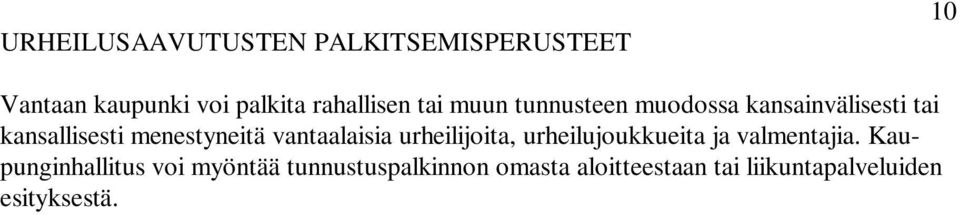 10

URHEILUSAAVUTUSTEN PALKITSEMISPERUSTEET

Vantaan kaupunki voi palkita rahallisen tai muun tunnusteen muodossa kansainvälisesti tai kansallisesti menestyneitä vantaalaisia urheilijoita, urheilujoukkueita ja valmentajia. Kaupunginhallitus voi myöntää tunnustuspalkinnon omasta aloitteestaan tai liikuntapalveluiden esityksestä.